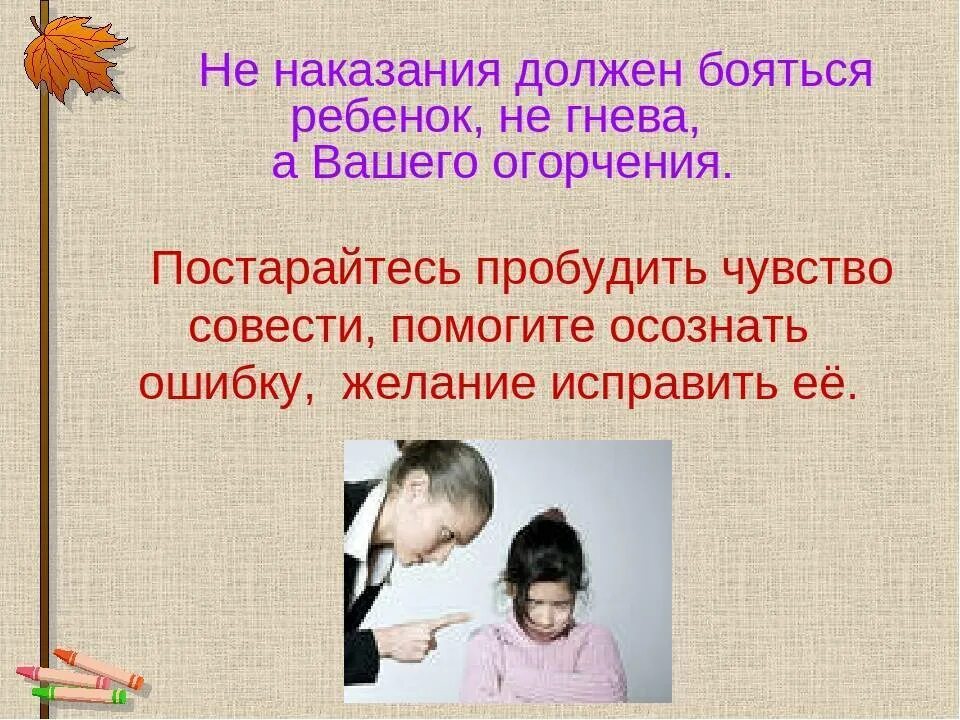 Не наказания должен бояться ребенок, не гнева, а Вашего огорчения.

Постарайтесь пробудить чувство совести, помогите осознать ошибку, желание исправить её.